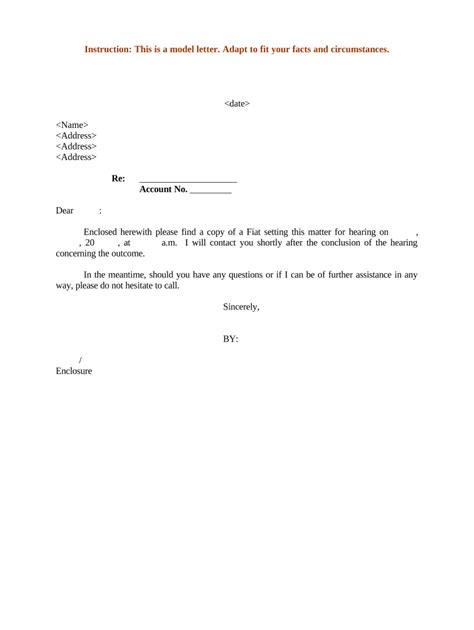 Instruction: This is a model letter. Adapt to fit your facts and circumstances.

<date>

<Name>
<Address>
<Address>
<Address>

Re: ____________________
Account No. _________

Dear :

Enclosed herewith please find a copy of a Fiat setting this matter for hearing on , , 20 , at a.m. I will contact you shortly after the conclusion of the hearing concerning the outcome.

In the meantime, should you have any questions or if I can be of further assistance in any way, please do not hesitate to call.

Sincerely,

BY:

/
Enclosure